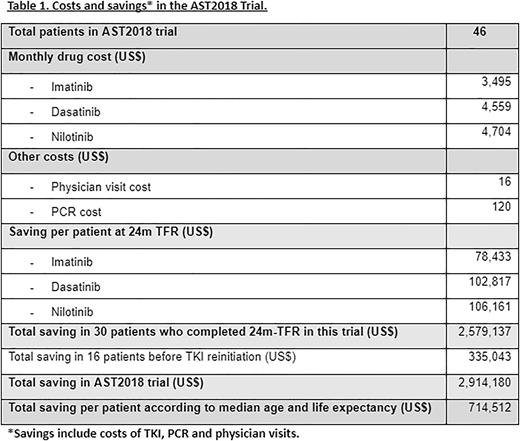 Table 1. Costs and savings* in the AST2018 Trial.

| Total patients in AST2018 trial | 46 |
|---|---|
| Monthly drug cost (US$) | |
| - Imatinib | 3,495 |
| - Dasatinib | 4,559 |
| - Nilotinib | 4,704 |
| Other costs (US$) | |
| - Physician visit cost | 16 |
| - PCR cost | 120 |
| Saving per patient at 24m TFR (US$) | |
| - Imatinib | 78,433 |
| - Dasatinib | 102,817 |
| - Nilotinib | 106,161 |
| Total saving in 30 patients who completed 24m-TFR in this trial (US$) | 2,579,137 |
| Total saving in 16 patients before TKI reinitiation (US$) | 335,043 |
| Total saving in AST2018 trial (US$) | 2,914,180 |
| Total saving per patient according to median age and life expectancy (US$) | 714,512 |

*Savings include costs of TKI, PCR and physician visits.